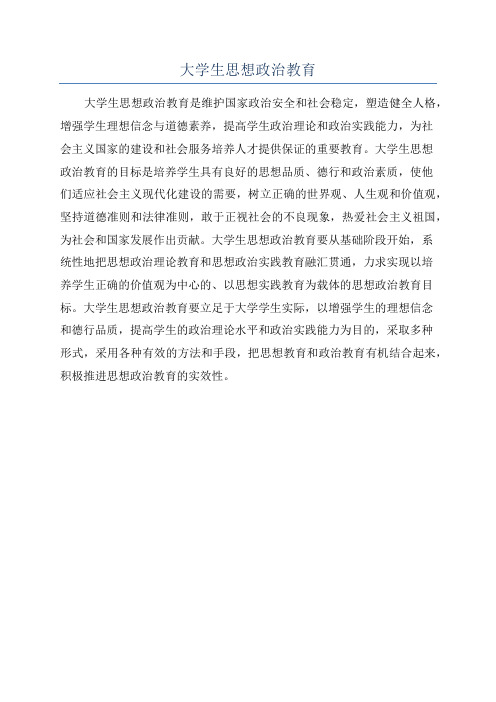 大学生思想政治教育

大学生思想政治教育是维护国家政治安全和社会稳定，塑造健全人格，增强学生理想信念与道德素养，提高学生政治理论和政治实践能力，为社会主义国家的建设和社会服务培养人才提供保证的重要教育。大学生思想政治教育的目标是培养学生具有良好的思想品质、德行和政治素质，使他们适应社会主义现代化建设的需要，树立正确的世界观、人生观和价值观，坚持道德准则和法律准则，敢于正视社会的不良现象，热爱社会主义祖国，为社会和国家发展作出贡献。大学生思想政治教育要从基础阶段开始，系统性地把思想政治理论教育和思想政治实践教育融汇贯通，力求实现以培养学生正确的价值观为中心的、以思想实践教育为载体的思想政治教育目标。大学生思想政治教育要立足于大学学生实际，以增强学生的理想信念和德行品质，提高学生的政治理论水平和政治实践能力为目的，采取多种形式，采用各种有效的方法和手段，把思想教育和政治教育有机结合起来，积极推进思想政治教育的实效性。